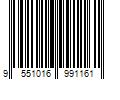 9 551016 991161